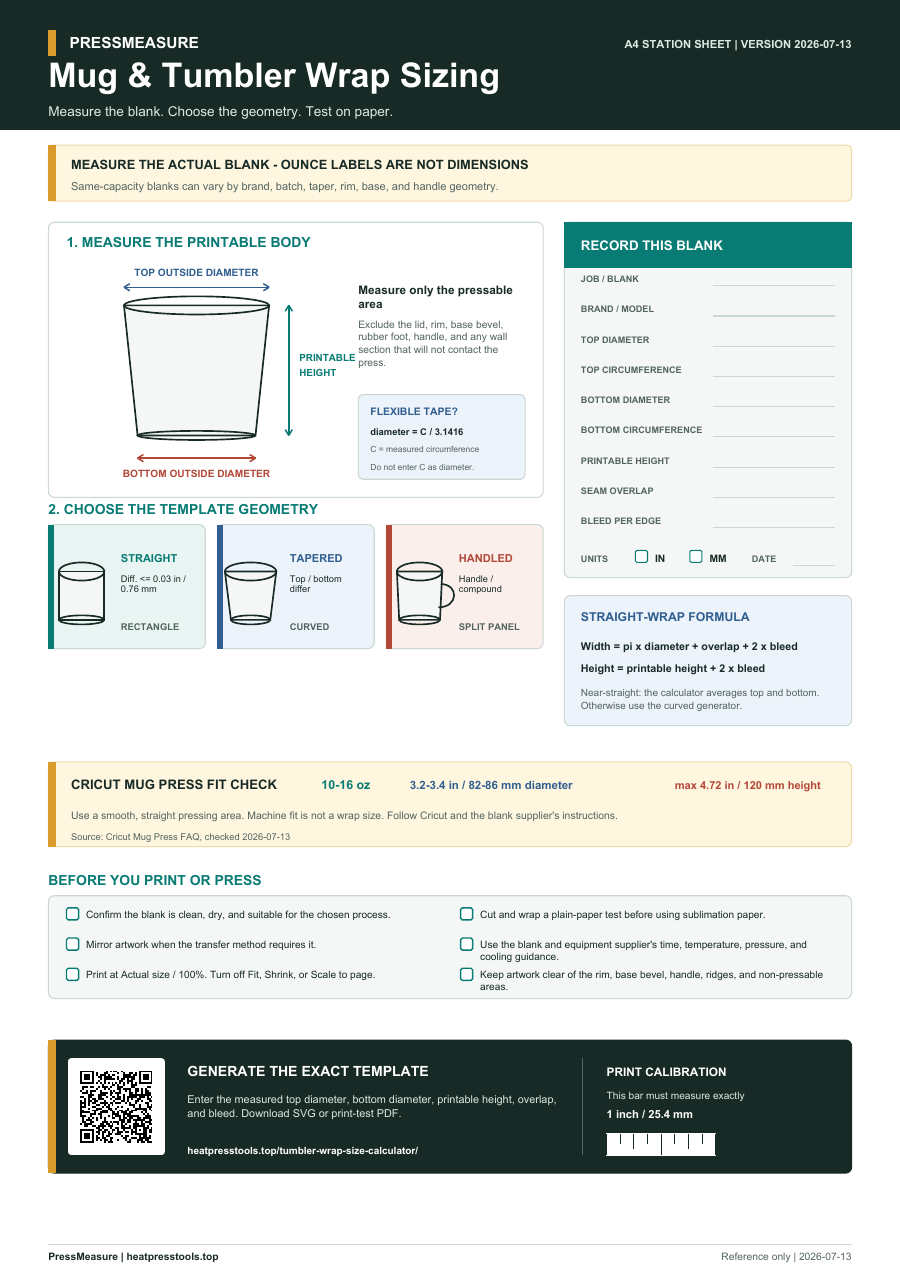 PRESSMEASURE

A4 STATION SHEET | VERSION 2026-07-13

Mug & Tumbler Wrap Sizing

Measure the blank. Choose the geometry. Test on paper.

MEASURE THE ACTUAL BLANK - OUNCE LABELS ARE NOT DIMENSIONS

Same-capacity blanks can vary by brand, batch, taper, rim, base, and handle geometry.

1. MEASURE THE PRINTABLE BODY

TOP OUTSIDE DIAMETER

PRINTABLE HEIGHT

BOTTOM OUTSIDE DIAMETER

Measure only the pressable area

Exclude the lid, rim, base bevel, rubber foot, handle, and any wall section that will not contact the press.

FLEXIBLE TAPE?

diameter = C / 3.1416

C = measured circumference

Do not enter C as diameter.

2. CHOOSE THE TEMPLATE GEOMETRY

STRAIGHT

Diff. <= 0.03 in / 0.76 mm

RECTANGLE

TAPERED

Top / bottom differ

CURVED

HANDLED

Handle / compound

SPLIT PANEL

RECORD THIS BLANK

JOB / BLANK

BRAND / MODEL

TOP DIAMETER

TOP CIRCUMFERENCE

BOTTOM DIAMETER

BOTTOM CIRCUMFERENCE

PRINTABLE HEIGHT

SEAM OVERLAP

BLEED PER EDGE

UNITS IN MM DATE

STRAIGHT-WRAP FORMULA

Width = pi x diameter + overlap + 2 x bleed

Height = printable height + 2 x bleed

Near-straight: the calculator averages top and bottom. Otherwise use the curved generator.

CRICUT MUG PRESS FIT CHECK 10-16 oz 3.2-3.4 in / 82-86 mm diameter max 4.72 in / 120 mm height

Use a smooth, straight pressing area. Machine fit is not a wrap size. Follow Cricut and the blank supplier's instructions.

Source: Cricut Mug Press FAQ, checked 2026-07-13

BEFORE YOU PRINT OR PRESS

Confirm the blank is clean, dry, and suitable for the chosen process.

Mirror artwork when the transfer method requires it.

Print at Actual size / 100%. Turn off Fit, Shrink, or Scale to page.

Cut and wrap a plain-paper test before using sublimation paper.

Use the blank and equipment supplier's time, temperature, pressure, and cooling guidance.

Keep artwork clear of the rim, base bevel, handle, ridges, and non-pressable areas.

GENERATE THE EXACT TEMPLATE

Enter the measured top diameter, bottom diameter, printable height, overlap, and bleed. Download SVG or print-test PDF.

heatpresstools.top/tumbler-wrap-size-calculator/

PRINT CALIBRATION

This bar must measure exactly

1 inch / 25.4 mm

PressMeasure | heatpresstools.top

Reference only | 2026-07-13